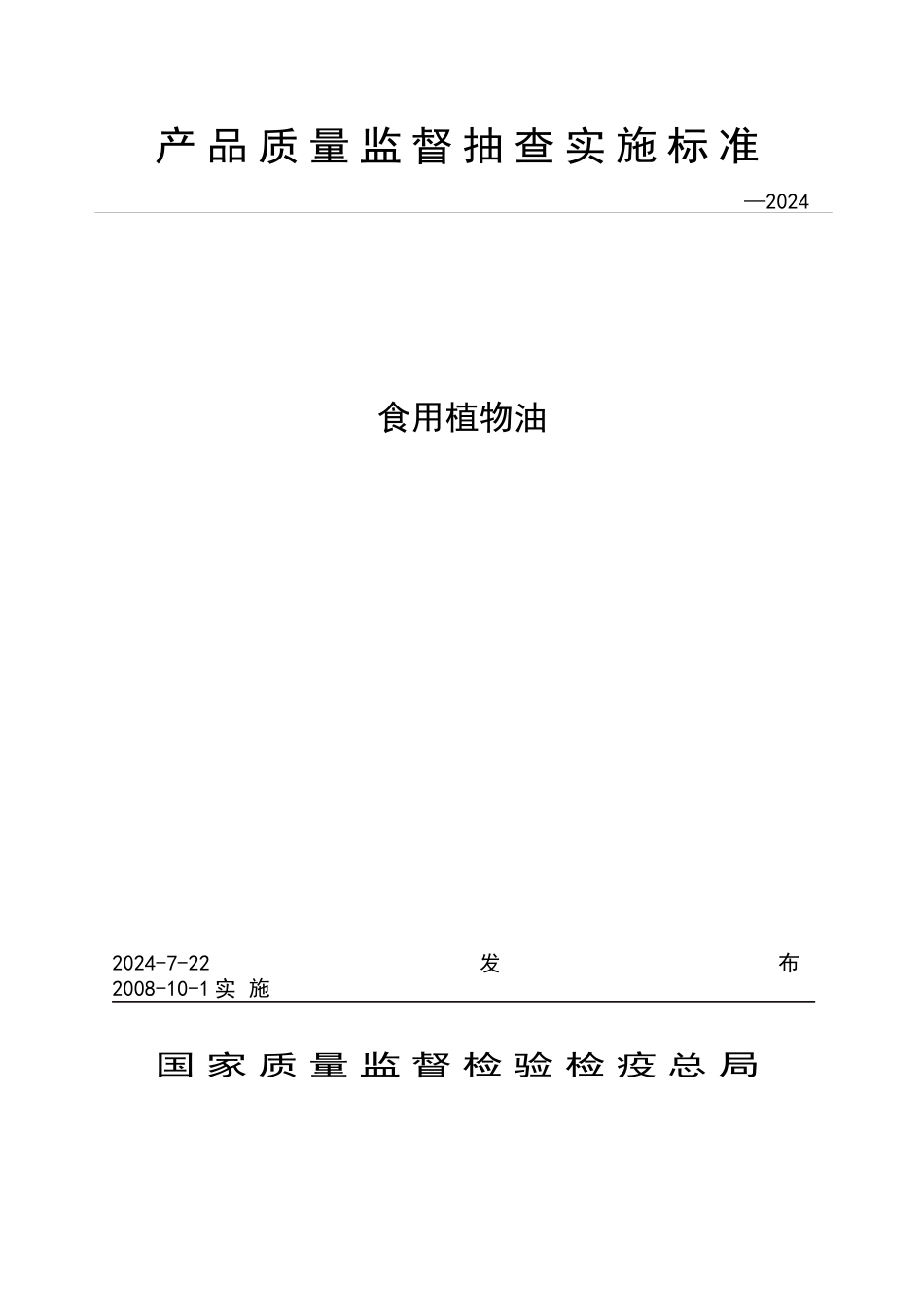 产品质量监督抽查实施标准

—2024

食用植物油

2024-7-22 发 布
2008-10-1 实 施

国家质量监督检验检疫总局